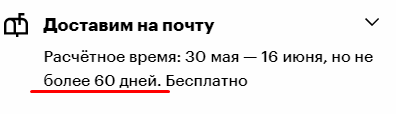 Доставим на почту

Расчётное время: 30 мая — 16 июня, но не более 60 дней. Бесплатно